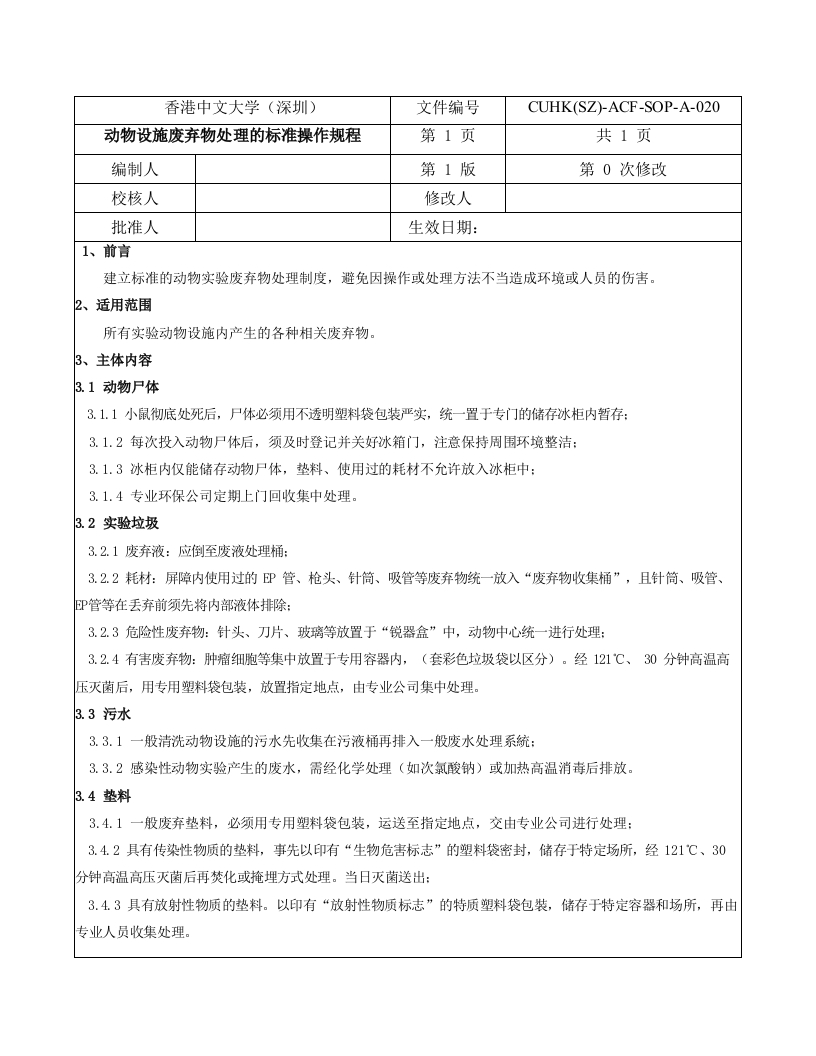 | 香港中文大学（深圳） | | 文件编号 | CUHK(SZ)-ACF-SOP-A-020 |
|---|---|---|---|
| 动物设施废弃物处理的标准操作规程 | | 第 1 页 | 共 1 页 |
| 编制人 | | 第 1 版 | 第 0 次修改 |
| 校核人 | | 修改人 | |
| 批准人 | | 生效日期： | |

1、前言

建立标准的动物实验废弃物处理制度，避免因操作或处理方法不当造成环境或人员的伤害。

2、适用范围

所有实验动物设施内产生的各种相关废弃物。

3、主体内容

3.1 动物尸体

3.1.1 小鼠彻底处死后，尸体必须用不透明塑料袋包装严实，统一置于专门的储存冰柜内暂存；

3.1.2 每次投入动物尸体后，须及时登记并关好冰箱门，注意保持周围环境整洁；

3.1.3 冰柜内仅能储存动物尸体，垫料、使用过的耗材不允许放入冰柜中；

3.1.4 专业环保公司定期上门回收集中处理。

3.2 实验垃圾

3.2.1 废弃液：应倒至废液处理桶；

3.2.2 耗材：屏障内使用过的 EP 管、枪头、针筒、吸管等废弃物统一放入“废弃物收集桶”，且针筒、吸管、EP管等在丢弃前须先将内部液体排除；

3.2.3 危险性废弃物：针头、刀片、玻璃等放置于“锐器盒”中，动物中心统一进行处理；

3.2.4 有害废弃物：肿瘤细胞等集中放置于专用容器内，（套彩色垃圾袋以区分）。经 121℃、 30 分钟高温高压灭菌后，用专用塑料袋包装，放置指定地点，由专业公司集中处理。

3.3 污水

3.3.1 一般清洗动物设施的污水先收集在污液桶再排入一般废水处理系统；

3.3.2 感染性动物实验产生的废水，需经化学处理（如次氯酸钠）或加热高温消毒后排放。

3.4 垫料

3.4.1 一般废弃垫料，必须用专用塑料袋包装，运送至指定地点，交由专业公司进行处理；

3.4.2 具有传染性物质的垫料，事先以印有“生物危害标志”的塑料袋密封，储存于特定场所，经 121℃、30 分钟高温高压灭菌后再焚化或掩埋方式处理。当日灭菌送出；

3.4.3 具有放射性物质的垫料。以印有“放射性物质标志”的特质塑料袋包装，储存于特定容器和场所，再由专业人员收集处理。